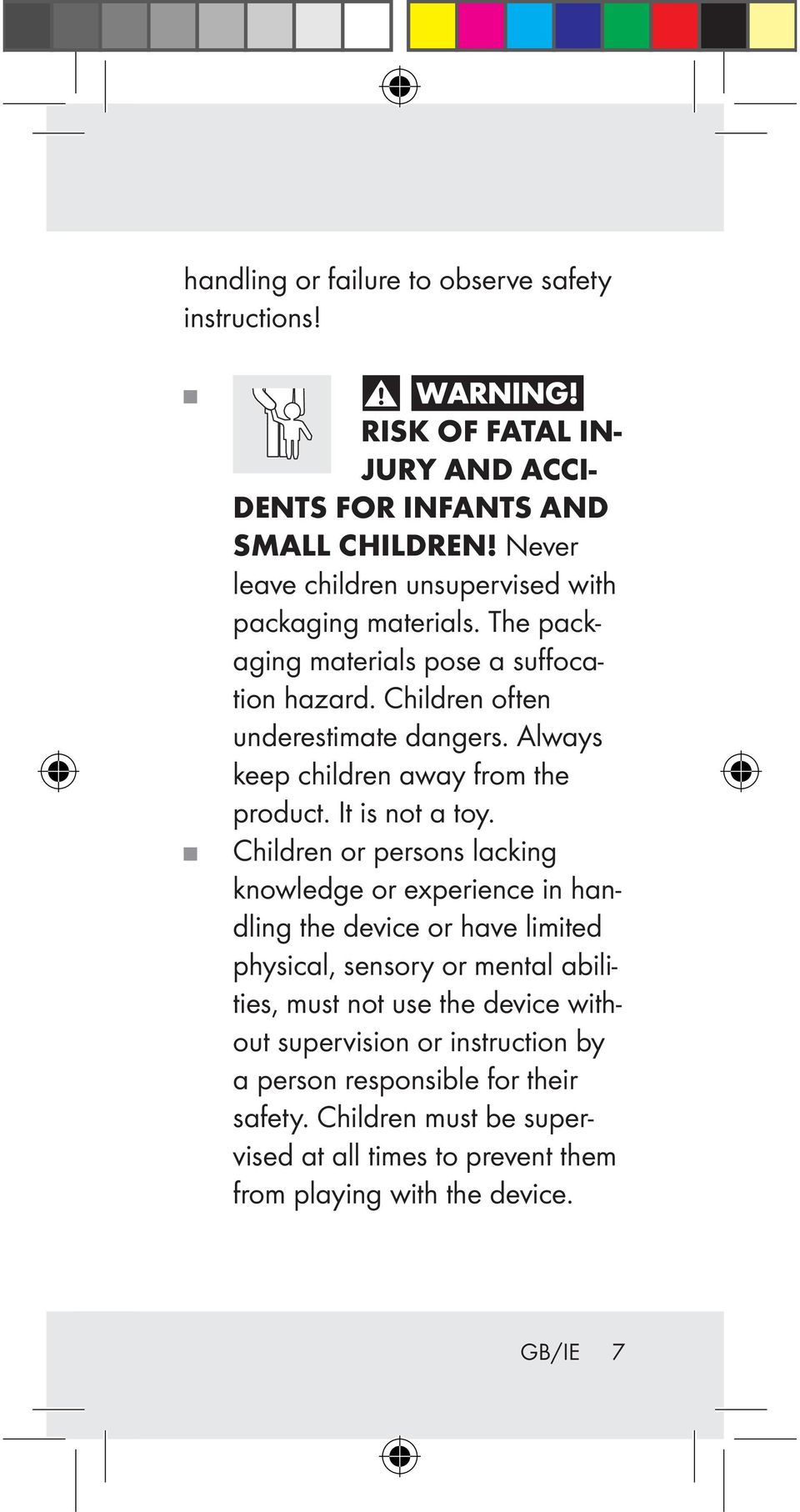 handling or failure to observe safety instructions!

WARNING! RISK OF FATAL INJURY AND ACCIDENTS FOR INFANTS AND SMALL CHILDREN! Never leave children unsupervised with packaging materials. The packaging materials pose a suffocation hazard. Children often underestimate dangers. Always keep children away from the product. It is not a toy.

Children or persons lacking knowledge or experience in handling the device or have limited physical, sensory or mental abilities, must not use the device without supervision or instruction by a person responsible for their safety. Children must be supervised at all times to prevent them from playing with the device.

GB/IE 7